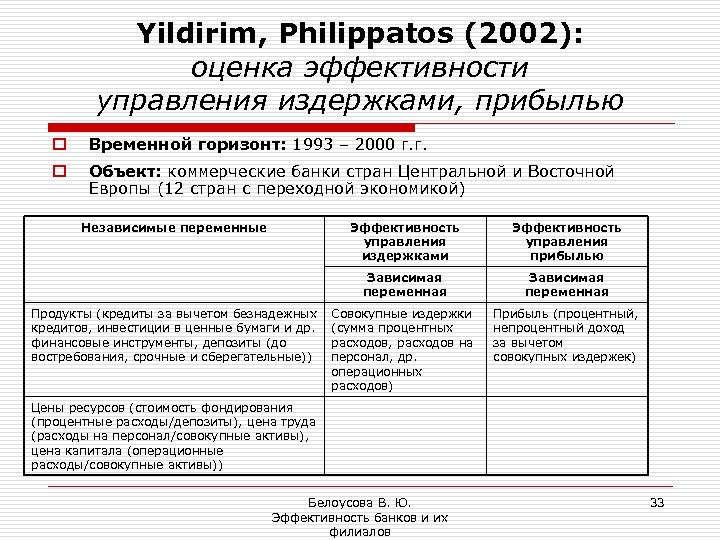 Yildirim, Philippatos (2002): оценка эффективности управления издержками, прибылью

Временной горизонт: 1993 – 2000 г.г.

Объект: коммерческие банки стран Центральной и Восточной Европы (12 стран с переходной экономикой)

| Независимые переменные | Эффективность управления издержками | Эффективность управления прибылью |
|---|---|---|
| | Зависимая переменная | Зависимая переменная |
| Продукты (кредиты за вычетом безнадежных кредитов, инвестиции в ценные бумаги и др. финансовые инструменты, депозиты (до востребования, срочные и сберегательные)) | Совокупные издержки (сумма процентных расходов, расходов на персонал, др. операционных расходов) | Прибыль (процентный, непроцентный доход за вычетом совокупных издержек) |
| Цены ресурсов (стоимость фондирования (процентные расходы/депозиты), цена труда (расходы на персонал/совокупные активы), цена капитала (операционные расходы/совокупные активы)) | | |

Белоусова В. Ю.
Эффективность банков и их филиалов

33